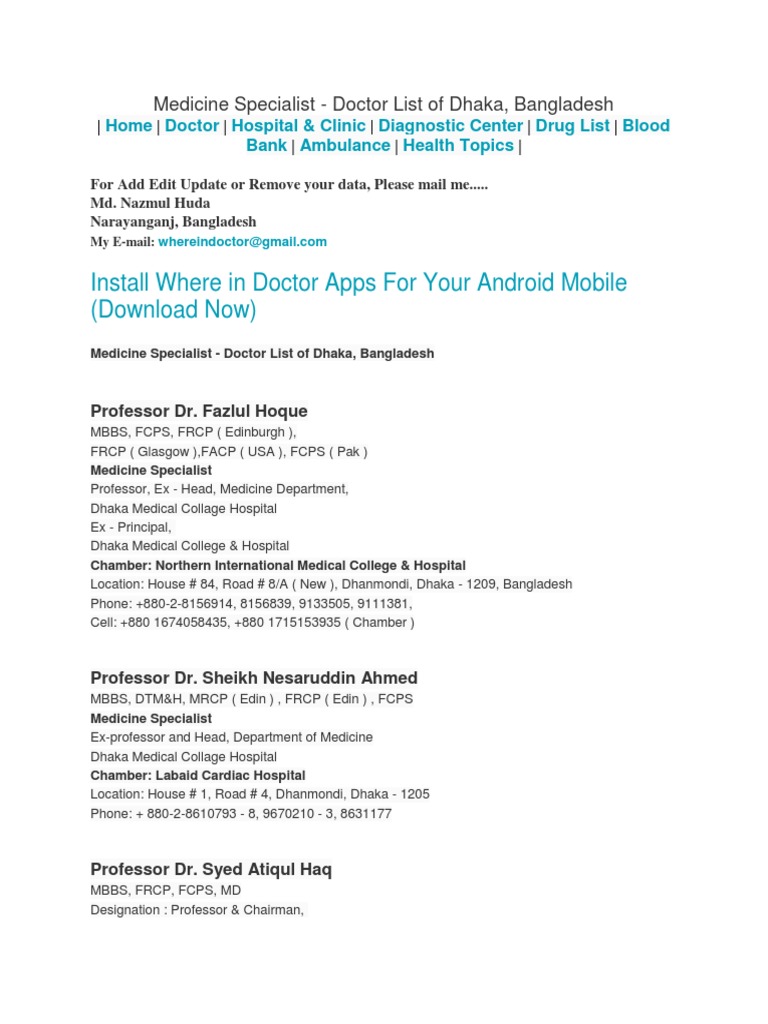 Medicine Specialist - Doctor List of Dhaka, Bangladesh
| Home | Doctor | Hospital & Clinic | Diagnostic Center | Drug List | Blood Bank | Ambulance | Health Topics |

For Add Edit Update or Remove your data, Please mail me.....
Md. Nazmul Huda
Narayanganj, Bangladesh
My E-mail: whereindoctor@gmail.com

Install Where in Doctor Apps For Your Android Mobile (Download Now)

Medicine Specialist - Doctor List of Dhaka, Bangladesh

Professor Dr. Fazlul Hoque
MBBS, FCPS, FRCP ( Edinburgh ),
FRCP ( Glasgow ),FACP ( USA ), FCPS ( Pak )
Medicine Specialist
Professor, Ex - Head, Medicine Department,
Dhaka Medical Collage Hospital
Ex - Principal,
Dhaka Medical College & Hospital
Chamber: Northern International Medical College & Hospital
Location: House # 84, Road # 8/A ( New ), Dhanmondi, Dhaka - 1209, Bangladesh
Phone: +880-2-8156914, 8156839, 9133505, 9111381,
Cell: +880 1674058435, +880 1715153935 ( Chamber )

Professor Dr. Sheikh Nesaruddin Ahmed
MBBS, DTM&H, MRCP ( Edin ) , FRCP ( Edin ) , FCPS
Medicine Specialist
Ex-professor and Head, Department of Medicine
Dhaka Medical Collage Hospital
Chamber: Labaid Cardiac Hospital
Location: House # 1, Road # 4, Dhanmondi, Dhaka - 1205
Phone: + 880-2-8610793 - 8, 9670210 - 3, 8631177

Professor Dr. Syed Atiqul Haq
MBBS, FRCP, FCPS, MD
Designation : Professor & Chairman,